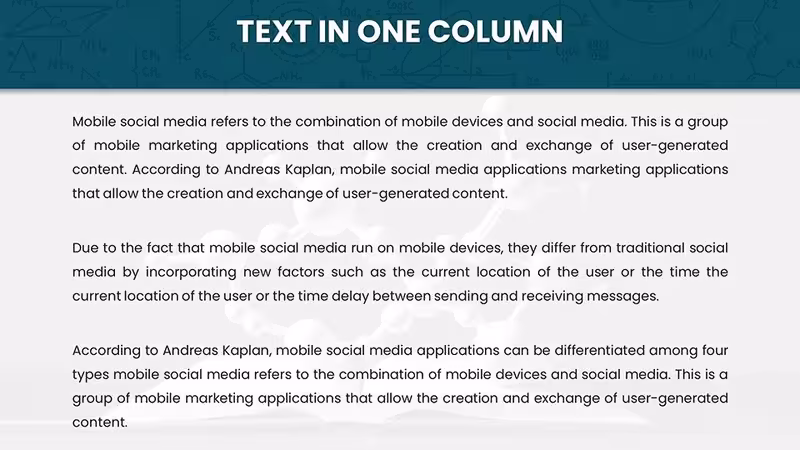 TEXT IN ONE COLUMN

Mobile social media refers to the combination of mobile devices and social media. This is a group of mobile marketing applications that allow the creation and exchange of user-generated content. According to Andreas Kaplan, mobile social media applications marketing applications that allow the creation and exchange of user-generated content.

Due to the fact that mobile social media run on mobile devices, they differ from traditional social media by incorporating new factors such as the current location of the user or the time the current location of the user or the time delay between sending and receiving messages.

According to Andreas Kaplan, mobile social media applications can be differentiated among four types mobile social media refers to the combination of mobile devices and social media. This is a group of mobile marketing applications that allow the creation and exchange of user-generated content.